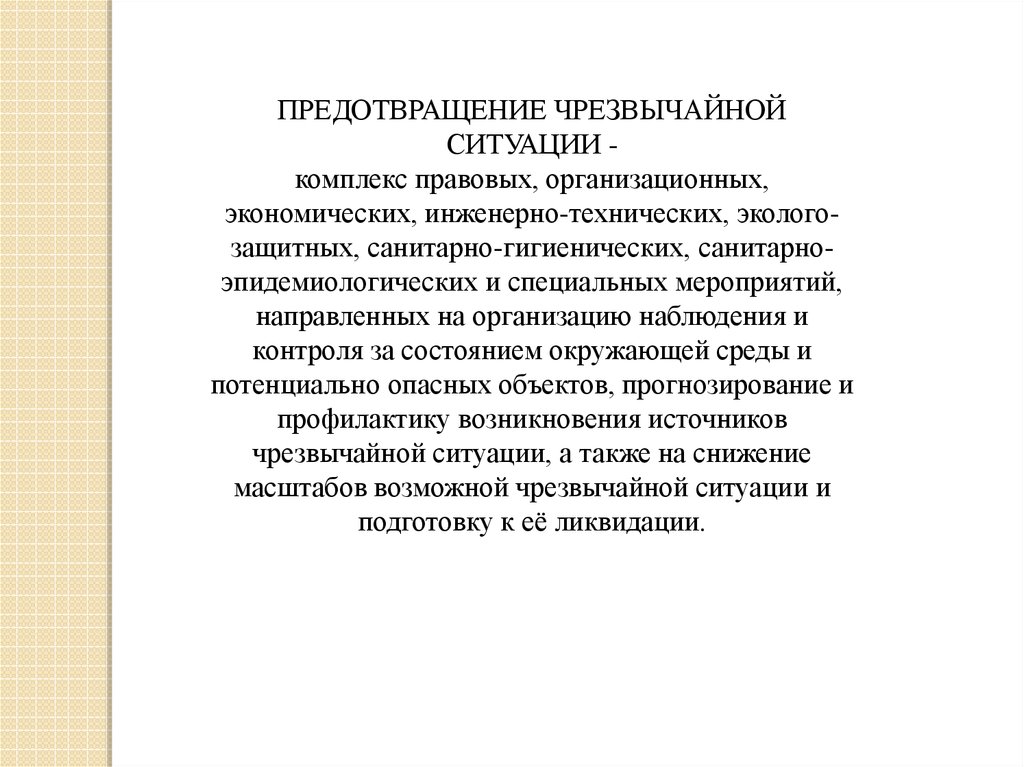 ПРЕДОТВРАЩЕНИЕ ЧРЕЗВЫЧАЙНОЙ СИТУАЦИИ -
комплекс правовых, организационных, экономических, инженерно-технических, эколого-защитных, санитарно-гигиенических, санитарно-эпидемиологических и специальных мероприятий, направленных на организацию наблюдения и контроля за состоянием окружающей среды и потенциально опасных объектов, прогнозирование и профилактику возникновения источников чрезвычайной ситуации, а также на снижение масштабов возможной чрезвычайной ситуации и подготовку к её ликвидации.